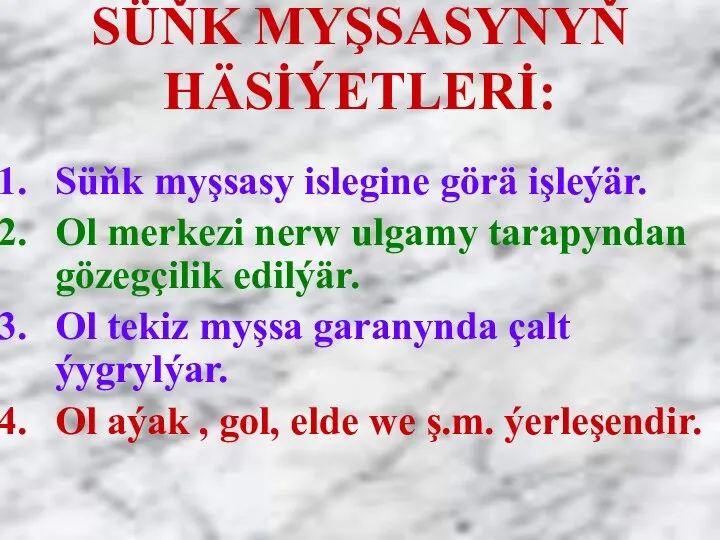 SÜŇK MYŞSASYNYŇ HÄSİÝETLERİ:

1. Süňk myşsasy islegine görä işleýär.
2. Ol merkezi nerw ulgamy tarapyndan gözegçilik edilýär.
3. Ol tekiz myşsa garanynda çalt ýygrylýar.
4. Ol aýak , gol, elde we ş.m. ýerleşendir.